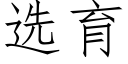 选育